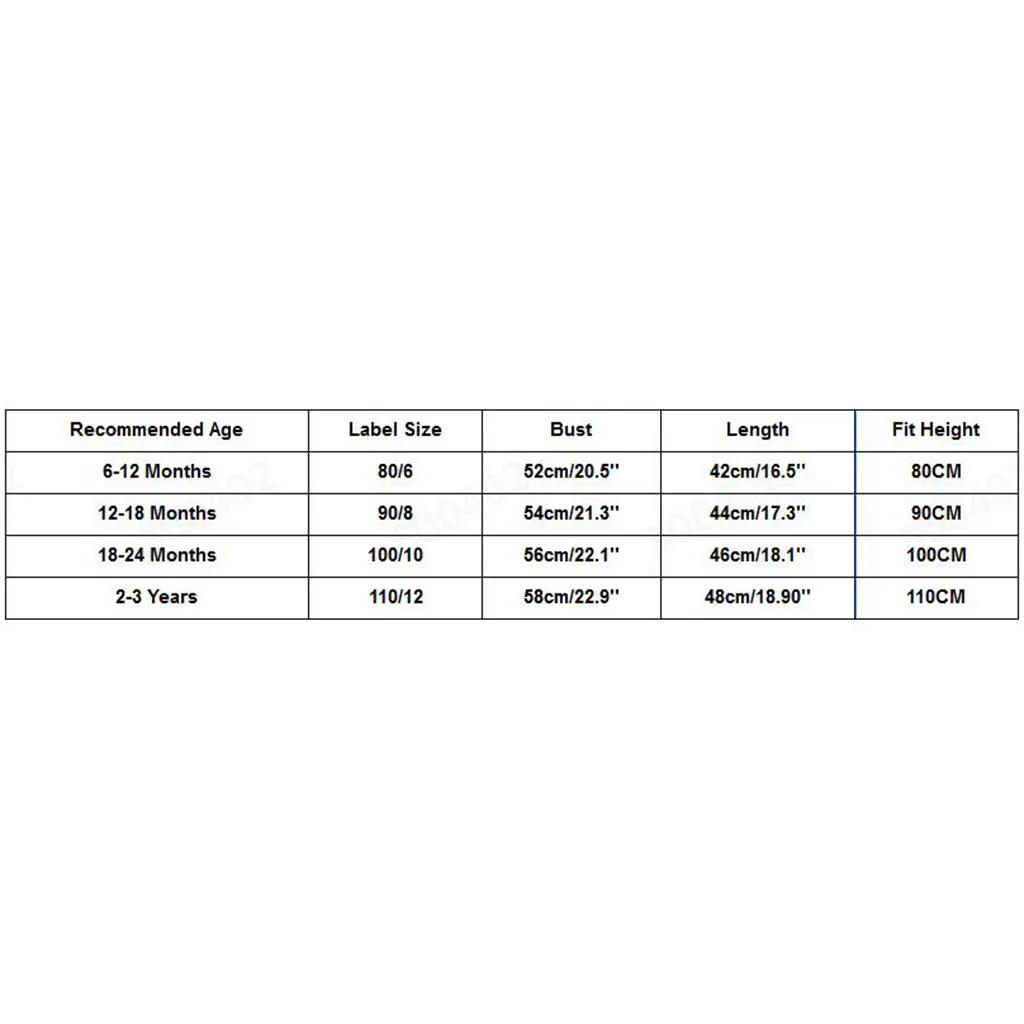 | Recommended Age | Label Size | Bust | Length | Fit Height |
|---|---|---|---|---|
| 6-12 Months | 80/6 | 52cm/20.5'' | 42cm/16.5'' | 80CM |
| 12-18 Months | 90/8 | 54cm/21.3'' | 44cm/17.3'' | 90CM |
| 18-24 Months | 100/10 | 56cm/22.1'' | 46cm/18.1'' | 100CM |
| 2-3 Years | 110/12 | 58cm/22.9'' | 48cm/18.90'' | 110CM |